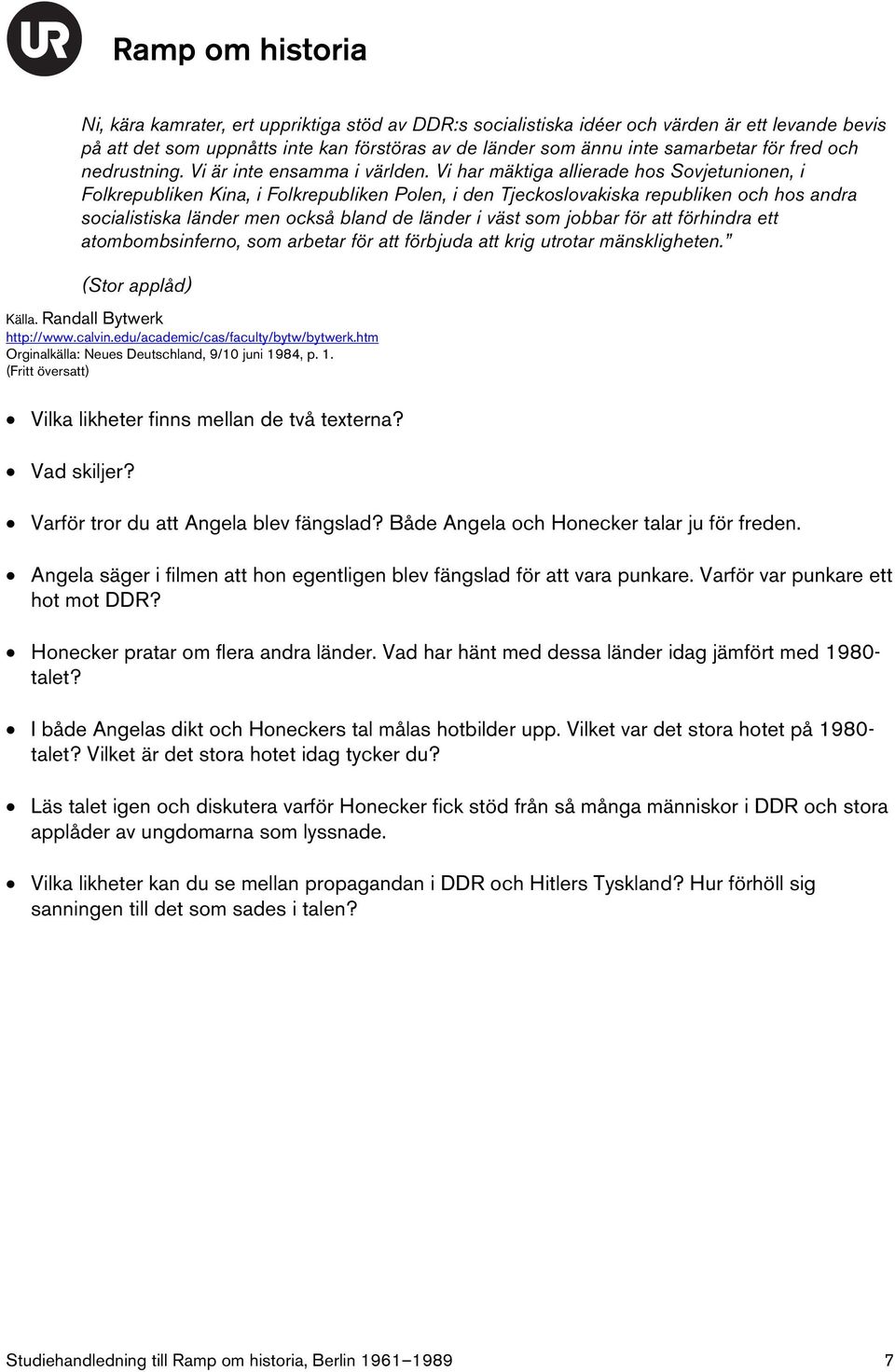 UR

Ramp om historia

Ni, kära kamrater, ert uppriktiga stöd av DDR:s socialistiska idéer och värden är ett levande bevis på att det som uppnåtts inte kan förstöras av de länder som ännu inte samarbetar för fred och nedrustning. Vi är inte ensamma i världen. Vi har mäktiga allierade hos Sovjetunionen, i Folkrepubliken Kina, i Folkrepubliken Polen, i den Tjeckoslovakiska republiken och hos andra socialistiska länder men också bland de länder i väst som jobbar för att förhindra ett atombombsinferno, som arbetar för att förbjuda att krig utrotar mänskligheten."

(Stor applåd)

Källa. Randall Bytwerk
http://www.calvin.edu/academic/cas/faculty/bytw/bytwerk.htm
Orginalkälla: Neues Deutschland, 9/10 juni 1984, p. 1.
(Fritt översatt)

• Vilka likheter finns mellan de två texterna?

• Vad skiljer?

• Varför tror du att Angela blev fängslad? Både Angela och Honecker talar ju för freden.

• Angela säger i filmen att hon egentligen blev fängslad för att vara punkare. Varför var punkare ett hot mot DDR?

• Honecker pratar om flera andra länder. Vad har hänt med dessa länder idag jämfört med 1980-talet?

• I både Angelas dikt och Honeckers tal målas hotbilder upp. Vilket var det stora hotet på 1980-talet? Vilket är det stora hotet idag tycker du?

• Läs talet igen och diskutera varför Honecker fick stöd från så många människor i DDR och stora applåder av ungdomarna som lyssnade.

• Vilka likheter kan du se mellan propagandan i DDR och Hitlers Tyskland? Hur förhöll sig sanningen till det som sades i talen?

Studiehandledning till Ramp om historia, Berlin 1961–1989 7